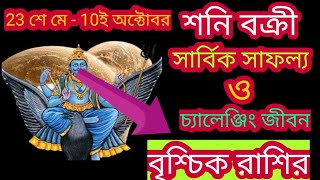 23 শে মে - 10ই অক্টোবর

শনি বক্রী

সার্বিক সাফল্য

ও

চ্যালেঞ্জিং জীবন

বৃশ্চিক রাশির